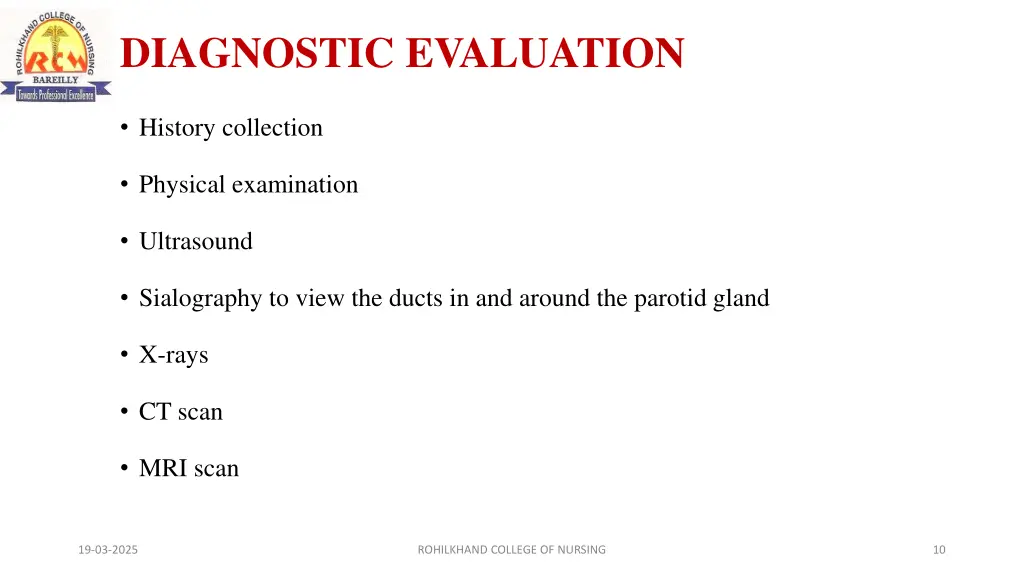 ROHILKHAND COLLEGE OF NURSING
RCN
BAREILLY
Towards Professional Excellence

DIAGNOSTIC EVALUATION

• History collection

• Physical examination

• Ultrasound

• Sialography to view the ducts in and around the parotid gland

• X-rays

• CT scan

• MRI scan

19-03-2025

ROHILKHAND COLLEGE OF NURSING

10